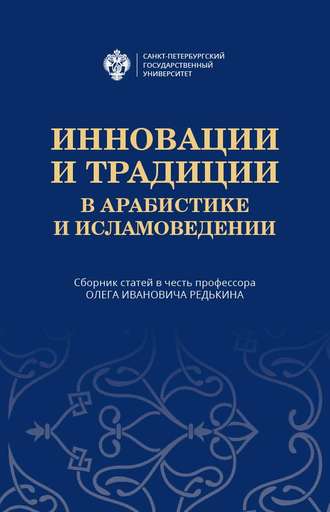 САНКТ-ПЕТЕРБУРГСКИЙ ГОСУДАРСТВЕННЫЙ УНИВЕРСИТЕТ

ИННОВАЦИИ И ТРАДИЦИИ В АРАБИСТИКЕ И ИСЛАМОВЕДЕНИИ

Сборник статей в честь профессора ОЛЕГА ИВАНОВИЧА РЕДЬКИНА